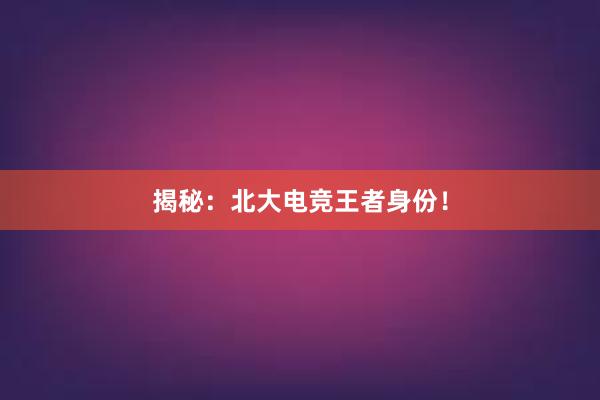 揭秘：北大电竞王者身份！